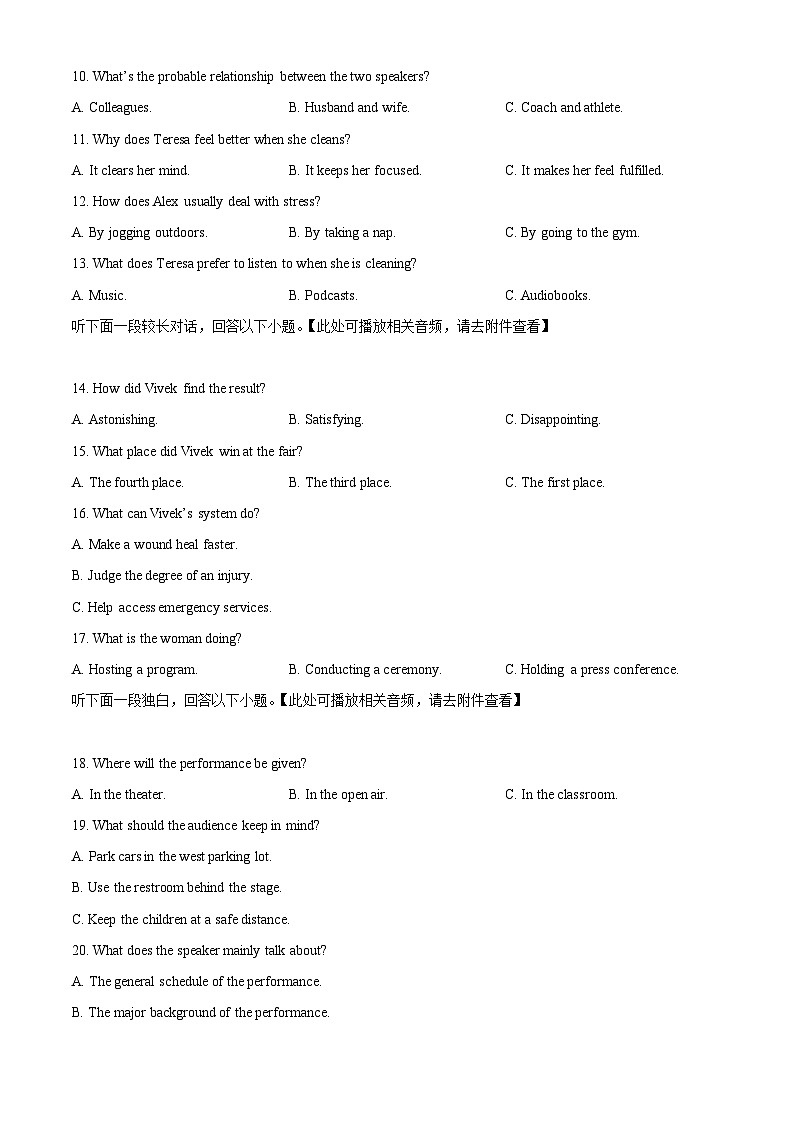 10. What's the probable relationship between the two speakers?

A. Colleagues.

B. Husband and wife.

C. Coach and athlete.

11. Why does Teresa feel better when she cleans?

A. It clears her mind.

B. It keeps her focused.

C. It makes her feel fulfilled.

12. How does Alex usually deal with stress?

A. By jogging outdoors.

B. By taking a nap.

C. By going to the gym.

13. What does Teresa prefer to listen to when she is cleaning?

A. Music.

B. Podcasts.

C. Audiobooks.

听下面一段较长对话，回答以下小题。【此处可播放相关音频，请去附件查看】

14. How did Vivek find the result?

A. Astonishing.

B. Satisfying.

C. Disappointing.

15. What place did Vivek win at the fair?

A. The fourth place.

B. The third place.

C. The first place.

16. What can Vivek's system do?

A. Make a wound heal faster.

B. Judge the degree of an injury.

C. Help access emergency services.

17. What is the woman doing?

A. Hosting a program.

B. Conducting a ceremony.

C. Holding a press conference.

听下面一段独白，回答以下小题。【此处可播放相关音频，请去附件查看】

18. Where will the performance be given?

A. In the theater.

B. In the open air.

C. In the classroom.

19. What should the audience keep in mind?

A. Park cars in the west parking lot.

B. Use the restroom behind the stage.

C. Keep the children at a safe distance.

20. What does the speaker mainly talk about?

A. The general schedule of the performance.

B. The major background of the performance.